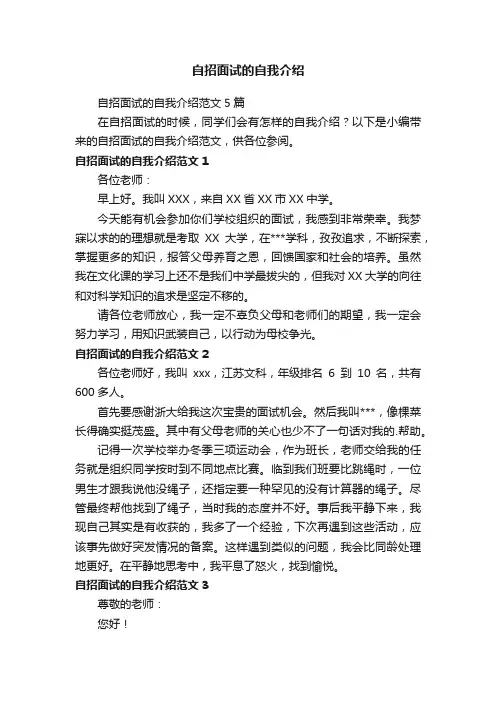 自招面试的自我介绍

自招面试的自我介绍范文 5 篇

在自招面试的时候，同学们会有怎样的自我介绍？以下是小编带来的自招面试的自我介绍范文，供各位参阅。

自招面试的自我介绍范文 1

各位老师：

早上好。我叫 XXX，来自 XX 省 XX 市 XX 中学。

今天能有机会参加你们学校组织的面试，我感到非常荣幸。我梦寐以求的的理想就是考取 XX 大学，在***学科，孜孜追求，不断探索，掌握更多的知识，报答父母养育之恩，回馈国家和社会的培养。虽然我在文化课的学习上还不是我们中学最拔尖的，但我对 XX 大学的向往和对科学知识的追求是坚定不移的。

请各位老师放心，我一定不辜负父母和老师们的期望，我一定会努力学习，用知识武装自己，以行动为母校争光。

自招面试的自我介绍范文 2

各位老师好，我叫 xxx，江苏文科，年级排名 6 到 10 名，共有 600 多人。

首先要感谢浙大给我这次宝贵的面试机会。然后我叫***，像棵菜长得确实挺茂盛。其中有父母老师的关心也少不了一句话对我的.帮助。

记得一次学校举办冬季三项运动会，作为班长，老师交给我的任务就是组织同学按时到不同地点比赛。临到我们班要比跳绳时，一位男生才跟我说他没绳子，还指定要一种罕见的没有计算器的绳子。尽管最终帮他找到了绳子，当时我的态度并不好。事后我平静下来，我现自己其实是有收获的，我多了一个经验，下次再遇到这些活动，应该事先做好突发情况的备案。这样遇到类似的问题，我会比同龄处理地更好。在平静地思考中，我平息了怒火，找到愉悦。

自招面试的自我介绍范文 3

尊敬的老师：

您好！